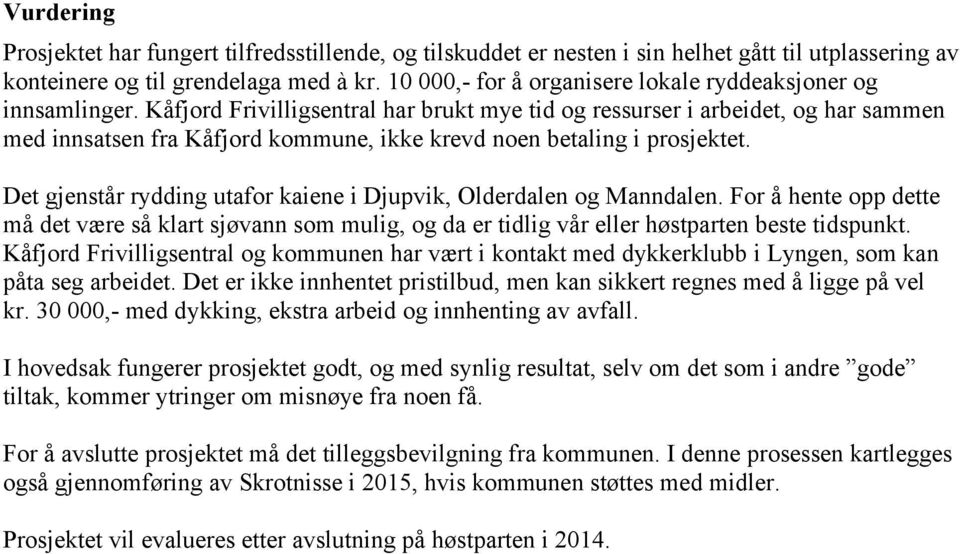 Vurdering

Prosjektet har fungert tilfredsstillende, og tilskuddet er nesten i sin helhet gått til utplassering av konteinere og til grendelaga med à kr. 10 000,- for å organisere lokale ryddeaksjoner og innsamlinger. Kåfjord Frivilligsentral har brukt mye tid og ressurser i arbeidet, og har sammen med innsatsen fra Kåfjord kommune, ikke krevd noen betaling i prosjektet.

Det gjenstår rydding utafor kaiene i Djupvik, Olderdalen og Manndalen. For å hente opp dette må det være så klart sjøvann som mulig, og da er tidlig vår eller høstparten beste tidspunkt. Kåfjord Frivilligsentral og kommunen har vært i kontakt med dykkerklubb i Lyngen, som kan påta seg arbeidet. Det er ikke innhentet pristilbud, men kan sikkert regnes med å ligge på vel kr. 30 000,- med dykking, ekstra arbeid og innhenting av avfall.

I hovedsak fungerer prosjektet godt, og med synlig resultat, selv om det som i andre ”gode” tiltak, kommer ytringer om misnøye fra noen få.

For å avslutte prosjektet må det tilleggsbevilgning fra kommunen. I denne prosessen kartlegges også gjennomføring av Skrotnisse i 2015, hvis kommunen støttes med midler.

Prosjektet vil evalueres etter avslutning på høstparten i 2014.